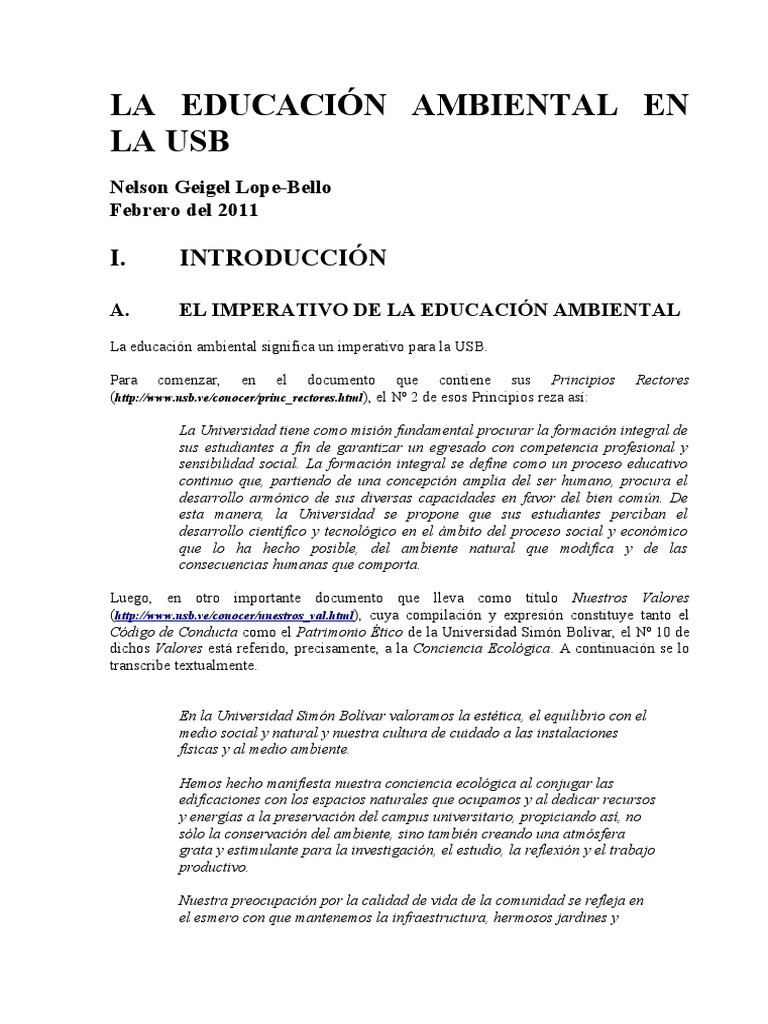 LA EDUCACIÓN AMBIENTAL EN LA USB

Nelson Geigel Lope-Bello
Febrero del 2011

I. INTRODUCCIÓN

A. EL IMPERATIVO DE LA EDUCACIÓN AMBIENTAL

La educación ambiental significa un imperativo para la USB.

Para comenzar, en el documento que contiene sus Principios Rectores (http://www.usb.ve/conocer/princ_rectores.html), el Nº 2 de esos Principios reza así:

La Universidad tiene como misión fundamental procurar la formación integral de sus estudiantes a fin de garantizar un egresado con competencia profesional y sensibilidad social. La formación integral se define como un proceso educativo continuo que, partiendo de una concepción amplia del ser humano, procura el desarrollo armónico de sus diversas capacidades en favor del bien común. De esta manera, la Universidad se propone que sus estudiantes perciban el desarrollo científico y tecnológico en el ámbito del proceso social y económico que lo ha hecho posible, del ambiente natural que modifica y de las consecuencias humanas que comporta.

Luego, en otro importante documento que lleva como título Nuestros Valores (http://www.usb.ve/conocer/nuestros_val.html), cuya compilación y expresión constituye tanto el Código de Conducta como el Patrimonio Ético de la Universidad Simón Bolívar, el Nº 10 de dichos Valores está referido, precisamente, a la Conciencia Ecológica. A continuación se lo transcribe textualmente.

En la Universidad Simón Bolívar valoramos la estética, el equilibrio con el medio social y natural y nuestra cultura de cuidado a las instalaciones físicas y al medio ambiente.

Hemos hecho manifiesta nuestra conciencia ecológica al conjugar las edificaciones con los espacios naturales que ocupamos y al dedicar recursos y energías a la preservación del campus universitario, propiciando así, no sólo la conservación del ambiente, sino también creando una atmósfera grata y estimulante para la investigación, el estudio, la reflexión y el trabajo productivo.

Nuestra preocupación por la calidad de vida de la comunidad se refleja en el esmero con que mantenemos la infraestructura, hermosos jardines y